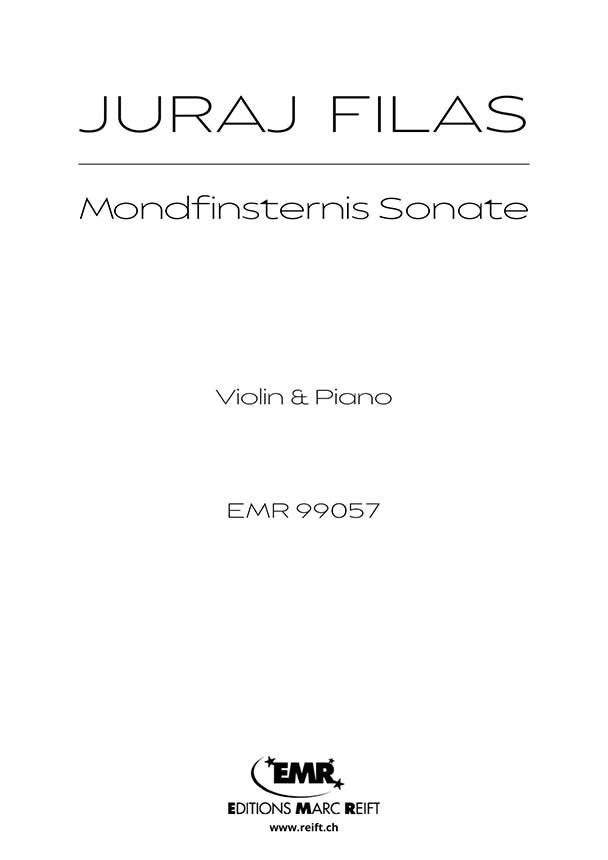 JURAJ FILAS

Mondfinsternis Sonate

Violin & Piano

EMR 99057

EMR

EDITIONS MARC REIFT

www.reift.ch